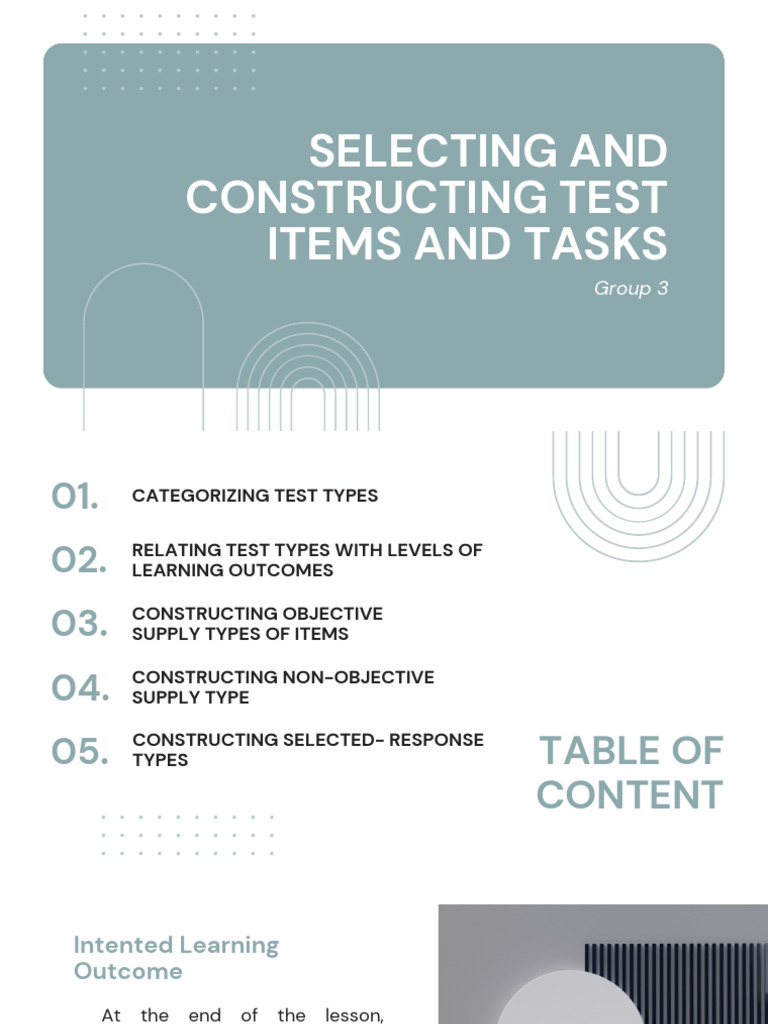 SELECTING AND CONSTRUCTING TEST ITEMS AND TASKS

Group 3

01. CATEGORIZING TEST TYPES

02. RELATING TEST TYPES WITH LEVELS OF LEARNING OUTCOMES

03. CONSTRUCTING OBJECTIVE SUPPLY TYPES OF ITEMS

04. CONSTRUCTING NON-OBJECTIVE SUPPLY TYPE

05. CONSTRUCTING SELECTED- RESPONSE TYPES

TABLE OF CONTENT

Intented Learning Outcome

At the end of the lesson,